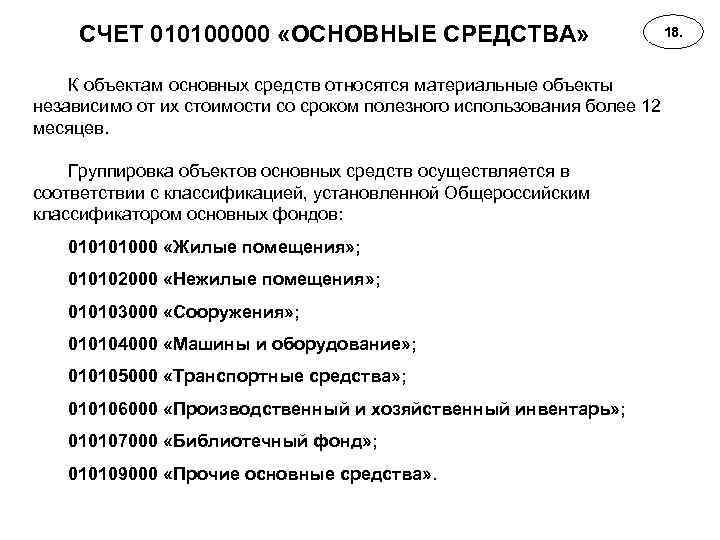 СЧЕТ 010100000 «ОСНОВНЫЕ СРЕДСТВА»

18.

К объектам основных средств относятся материальные объекты независимо от их стоимости со сроком полезного использования более 12 месяцев.

Группировка объектов основных средств осуществляется в соответствии с классификацией, установленной Общероссийским классификатором основных фондов:

010101000 «Жилые помещения»;

010102000 «Нежилые помещения»;

010103000 «Сооружения»;

010104000 «Машины и оборудование»;

010105000 «Транспортные средства»;

010106000 «Производственный и хозяйственный инвентарь»;

010107000 «Библиотечный фонд»;

010109000 «Прочие основные средства».